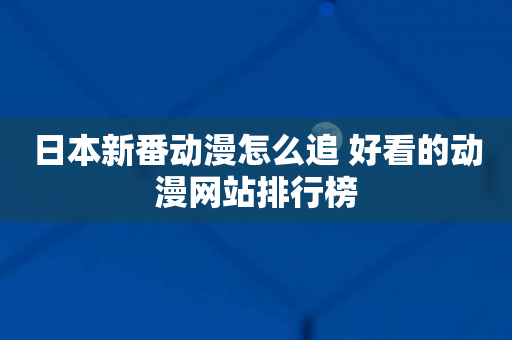 日本新番动漫怎么追 好看的动漫网站排行榜